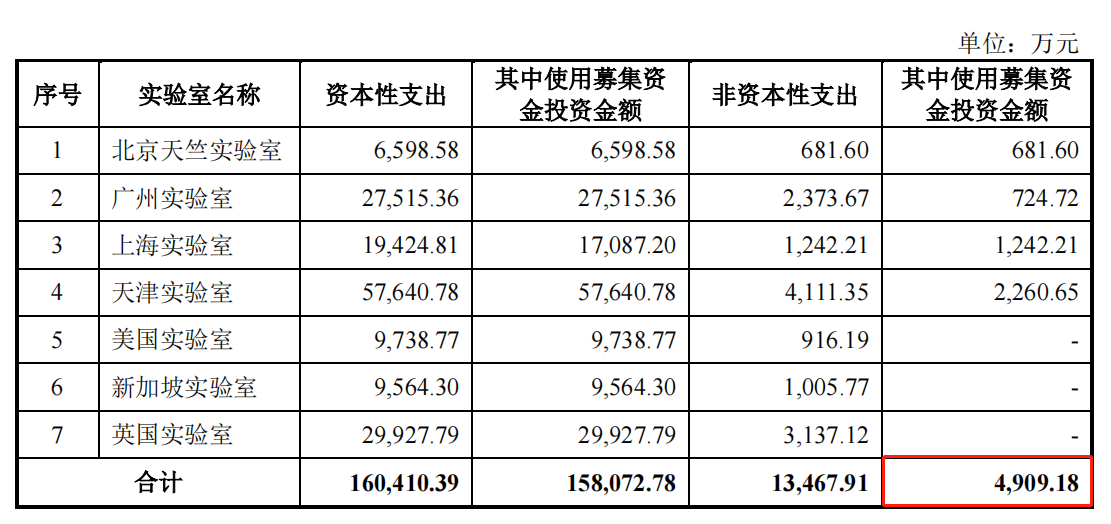 单位：万元

| 序号 | 实验室名称 | 资本性支出 | 其中使用募集资金投资金额 | 非资本性支出 | 其中使用募集资金投资金额 |
|---|---|---|---|---|---|
| 1 | 北京天竺实验室 | 6,598.58 | 6,598.58 | 681.60 | 681.60 |
| 2 | 广州实验室 | 27,515.36 | 27,515.36 | 2,373.67 | 724.72 |
| 3 | 上海实验室 | 19,424.81 | 17,087.20 | 1,242.21 | 1,242.21 |
| 4 | 天津实验室 | 57,640.78 | 57,640.78 | 4,111.35 | 2,260.65 |
| 5 | 美国实验室 | 9,738.77 | 9,738.77 | 916.19 | - |
| 6 | 新加坡实验室 | 9,564.30 | 9,564.30 | 1,005.77 | - |
| 7 | 英国实验室 | 29,927.79 | 29,927.79 | 3,137.12 | - |
| 合计 | | 160,410.39 | 158,072.78 | 13,467.91 | 4,909.18 |